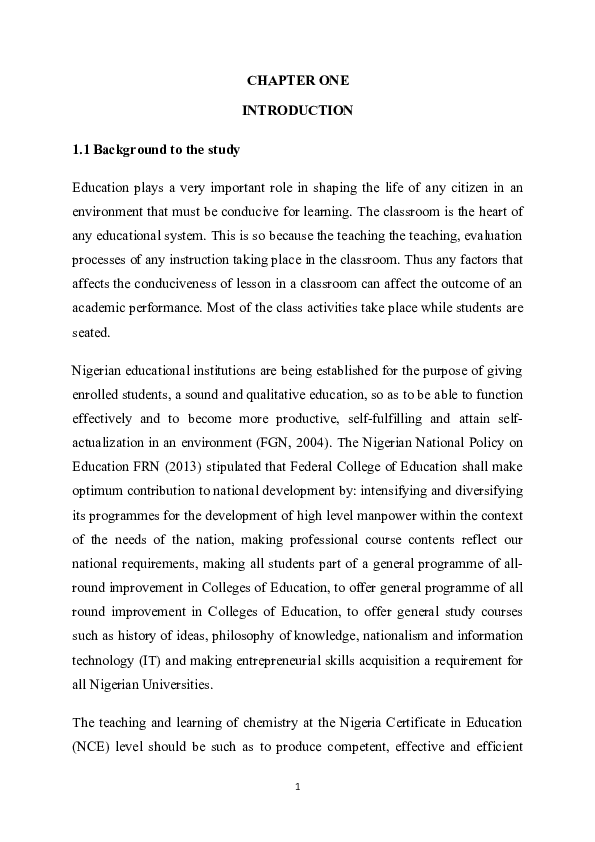 CHAPTER ONE

INTRODUCTION

1.1 Background to the study

Education plays a very important role in shaping the life of any citizen in an environment that must be conducive for learning. The classroom is the heart of any educational system. This is so because the teaching the teaching, evaluation processes of any instruction taking place in the classroom. Thus any factors that affects the conduciveness of lesson in a classroom can affect the outcome of an academic performance. Most of the class activities take place while students are seated.

Nigerian educational institutions are being established for the purpose of giving enrolled students, a sound and qualitative education, so as to be able to function effectively and to become more productive, self-fulfilling and attain self-actualization in an environment (FGN, 2004). The Nigerian National Policy on Education FRN (2013) stipulated that Federal College of Education shall make optimum contribution to national development by: intensifying and diversifying its programmes for the development of high level manpower within the context of the needs of the nation, making professional course contents reflect our national requirements, making all students part of a general programme of all-round improvement in Colleges of Education, to offer general programme of all round improvement in Colleges of Education, to offer general study courses such as history of ideas, philosophy of knowledge, nationalism and information technology (IT) and making entrepreneurial skills acquisition a requirement for all Nigerian Universities.

The teaching and learning of chemistry at the Nigeria Certificate in Education (NCE) level should be such as to produce competent, effective and efficient

1